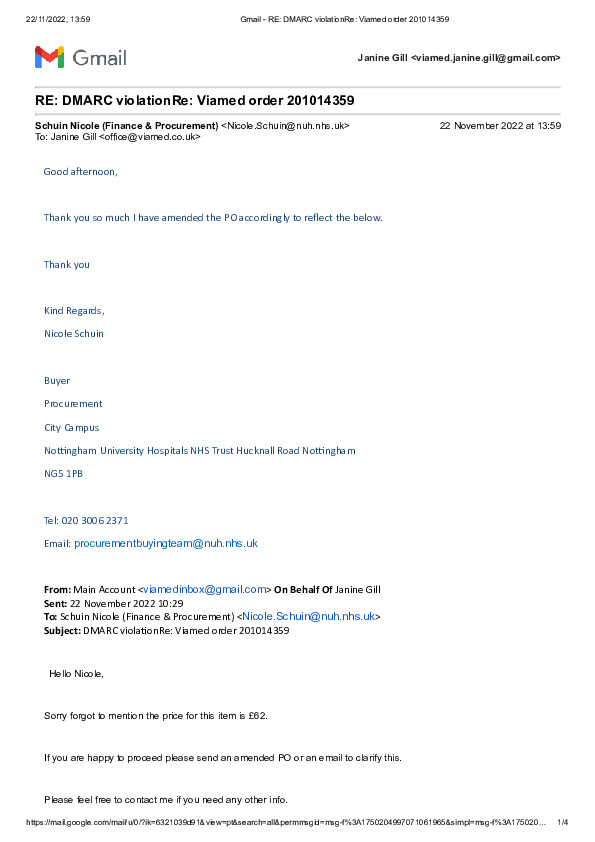 22/11/2022, 13:59 Gmail - RE: DMARC violationRe: Viamed order 201014359

Gmail

Janine Gill <viamed.janine.gill@gmail.com>

RE: DMARC violationRe: Viamed order 201014359

Schuin Nicole (Finance & Procurement) <Nicole.Schuin@nuh.nhs.uk> 22 November 2022 at 13:59
To: Janine Gill <office@viamed.co.uk>

Good afternoon,

Thank you so much I have amended the PO accordingly to reflect the below.

Thank you

Kind Regards,

Nicole Schuin

Buyer

Procurement

City Campus

Nottingham University Hospitals NHS Trust Hucknall Road Nottingham

NG5 1PB

Tel: 020 3006 2371

Email: procurementbuyingteam@nuh.nhs.uk

From: Main Account <viamedinbox@gmail.com> On Behalf Of Janine Gill
Sent: 22 November 2022 10:29
To: Schuin Nicole (Finance & Procurement) <Nicole.Schuin@nuh.nhs.uk>
Subject: DMARC violationRe: Viamed order 201014359

Hello Nicole,

Sorry forgot to mention the price for this item is £62.

If you are happy to proceed please send an amended PO or an email to clarify this.

Please feel free to contact me if you need any other info.

https://mail.google.com/mail/u/0/?ik=6321039d91&view=pt&search=all&permmsgid=msg-f%3A1750204997071061965&simpl=msg-f%3A175020... 1/4